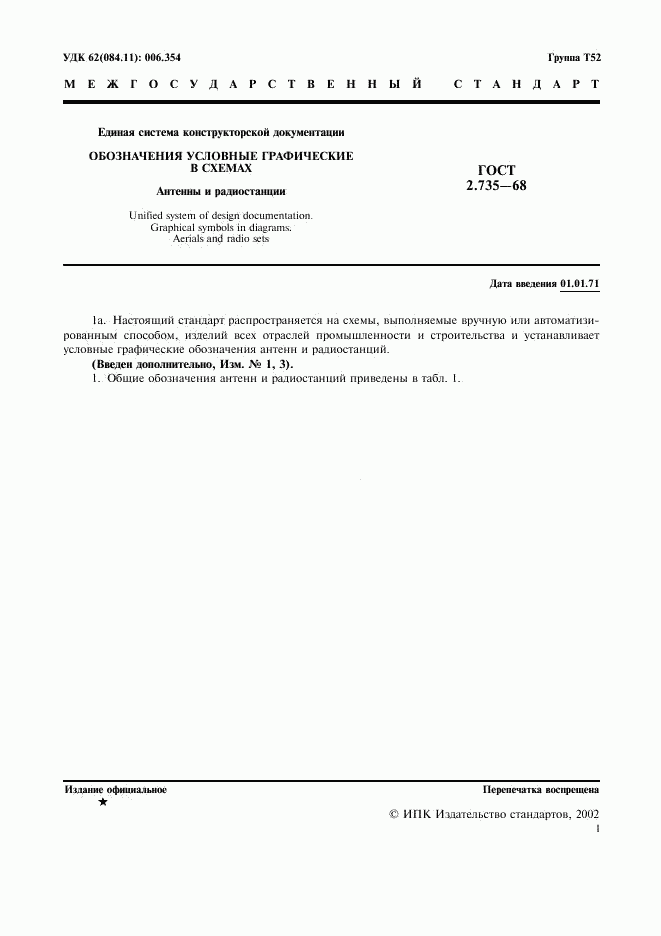 УДК 62(084.11): 006.354

Группа Т52

МЕЖГОСУДАРСТВЕННЫЙ СТАНДАРТ

Единая система конструкторской документации

ОБОЗНАЧЕНИЯ УСЛОВНЫЕ ГРАФИЧЕСКИЕ В СХЕМАХ

Антенны и радиостанции

Unified system of design documentation. Graphical symbols in diagrams. Aerials and radio sets

ГОСТ 2.735—68

Дата введения 01.01.71

1а. Настоящий стандарт распространяется на схемы, выполняемые вручную или автоматизированным способом, изделий всех отраслей промышленности и строительства и устанавливает условные графические обозначения антенн и радиостанций.

(Введен дополнительно, Изм. № 1, 3).

1. Общие обозначения антенн и радиостанций приведены в табл. 1.

Издание официальное

★

Перепечатка воспрещена

© ИПК Издательство стандартов, 2002

1